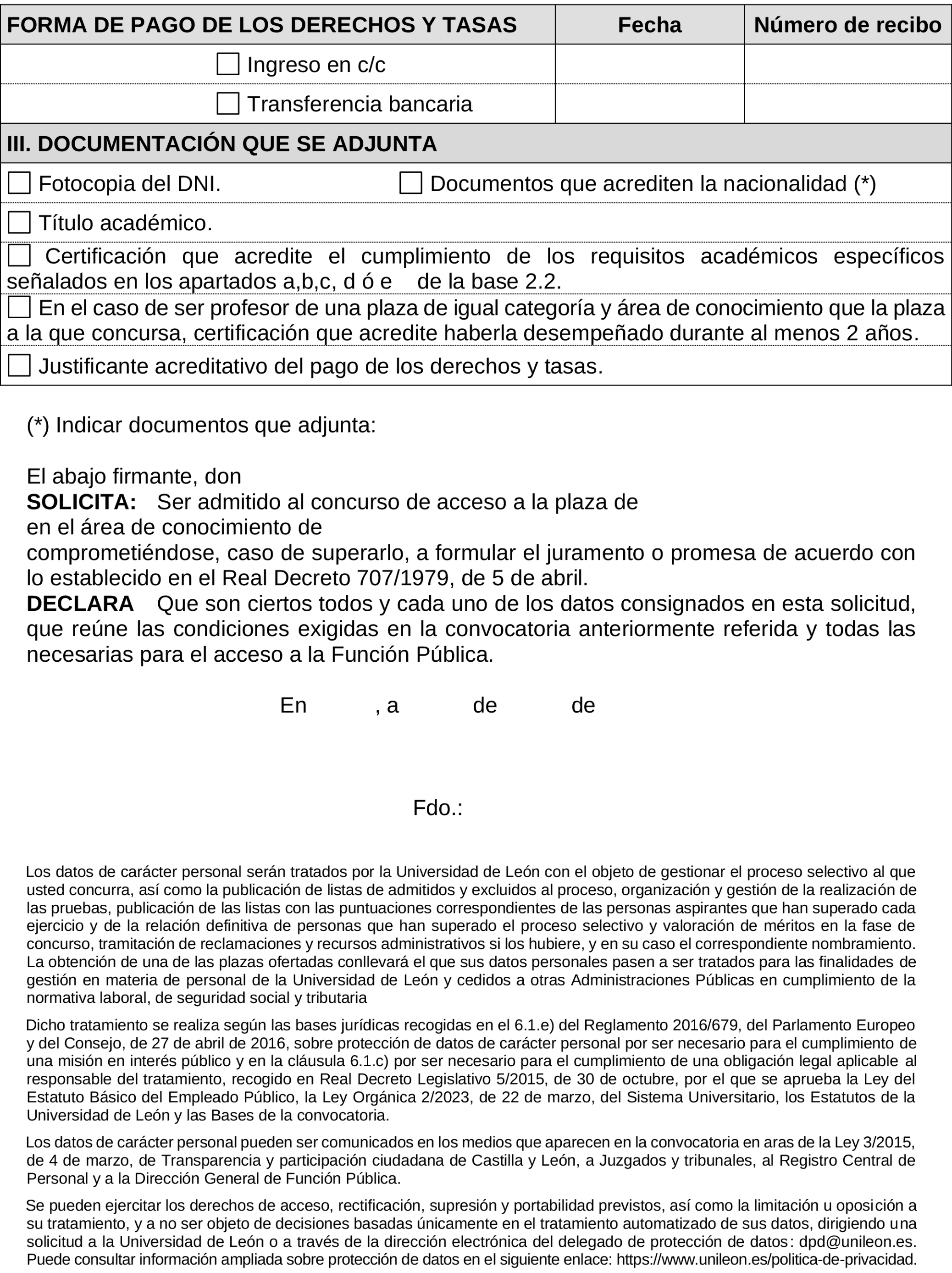 | FORMA DE PAGO DE LOS DERECHOS Y TASAS | Fecha | Número de recibo |
|---|---|---|
| ☐ Ingreso en c/c | | |
| ☐ Transferencia bancaria | | |

III. DOCUMENTACIÓN QUE SE ADJUNTA

☐ Fotocopia del DNI. ☐ Documentos que acrediten la nacionalidad (*)

☐ Título académico.

☐ Certificación que acredite el cumplimiento de los requisitos académicos específicos señalados en los apartados a,b,c, d ó e de la base 2.2.

☐ En el caso de ser profesor de una plaza de igual categoría y área de conocimiento que la plaza a la que concursa, certificación que acredite haberla desempeñado durante al menos 2 años.

☐ Justificante acreditativo del pago de los derechos y tasas.

(*) Indicar documentos que adjunta:

El abajo firmante, don
SOLICITA: Ser admitido al concurso de acceso a la plaza de
en el área de conocimiento de
comprometiéndose, caso de superarlo, a formular el juramento o promesa de acuerdo con lo establecido en el Real Decreto 707/1979, de 5 de abril.
DECLARA Que son ciertos todos y cada uno de los datos consignados en esta solicitud, que reúne las condiciones exigidas en la convocatoria anteriormente referida y todas las necesarias para el acceso a la Función Pública.

En , a de de

Fdo.:

Los datos de carácter personal serán tratados por la Universidad de León con el objeto de gestionar el proceso selectivo al que usted concurra, así como la publicación de listas de admitidos y excluidos al proceso, organización y gestión de la realización de las pruebas, publicación de las listas con las puntuaciones correspondientes de las personas aspirantes que han superado cada ejercicio y de la relación definitiva de personas que han superado el proceso selectivo y valoración de méritos en la fase de concurso, tramitación de reclamaciones y recursos administrativos si los hubiere, y en su caso el correspondiente nombramiento. La obtención de una de las plazas ofertadas conllevará el que sus datos personales pasen a ser tratados para las finalidades de gestión en materia de personal de la Universidad de León y cedidos a otras Administraciones Públicas en cumplimiento de la normativa laboral, de seguridad social y tributaria

Dicho tratamiento se realiza según las bases jurídicas recogidas en el 6.1.e) del Reglamento 2016/679, del Parlamento Europeo y del Consejo, de 27 de abril de 2016, sobre protección de datos de carácter personal por ser necesario para el cumplimiento de una misión en interés público y en la cláusula 6.1.c) por ser necesario para el cumplimiento de una obligación legal aplicable al responsable del tratamiento, recogido en Real Decreto Legislativo 5/2015, de 30 de octubre, por el que se aprueba la Ley del Estatuto Básico del Empleado Público, la Ley Orgánica 2/2023, de 22 de marzo, del Sistema Universitario, los Estatutos de la Universidad de León y las Bases de la convocatoria.

Los datos de carácter personal pueden ser comunicados en los medios que aparecen en la convocatoria en aras de la Ley 3/2015, de 4 de marzo, de Transparencia y participación ciudadana de Castilla y León, a Juzgados y tribunales, al Registro Central de Personal y a la Dirección General de Función Pública.

Se pueden ejercitar los derechos de acceso, rectificación, supresión y portabilidad previstos, así como la limitación u oposición a su tratamiento, y a no ser objeto de decisiones basadas únicamente en el tratamiento automatizado de sus datos, dirigiendo una solicitud a la Universidad de León o a través de la dirección electrónica del delegado de protección de datos: dpd@unileon.es. Puede consultar información ampliada sobre protección de datos en el siguiente enlace: https://www.unileon.es/politica-de-privacidad.